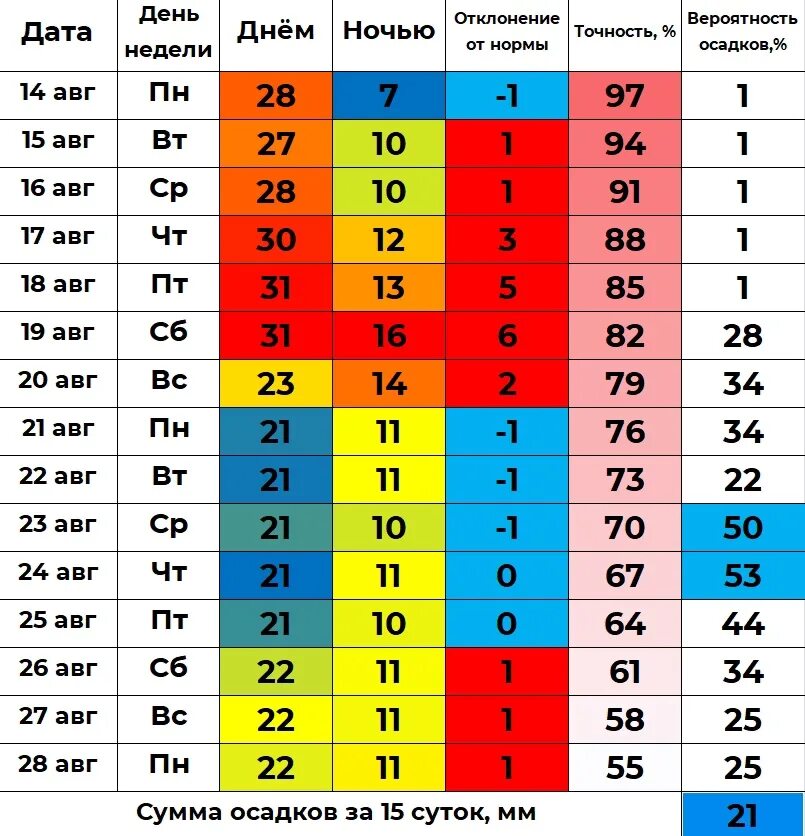 | Дата | День недели | Днём | Ночью | Отклонение от нормы | Точность, % | Вероятность осадков,% |
|---|---|---|---|---|---|---|
| 14 авг | Пн | 28 | 7 | -1 | 97 | 1 |
| 15 авг | Вт | 27 | 10 | 1 | 94 | 1 |
| 16 авг | Ср | 28 | 10 | 1 | 91 | 1 |
| 17 авг | Чт | 30 | 12 | 3 | 88 | 1 |
| 18 авг | Пт | 31 | 13 | 5 | 85 | 1 |
| 19 авг | Сб | 31 | 16 | 6 | 82 | 28 |
| 20 авг | Вс | 23 | 14 | 2 | 79 | 34 |
| 21 авг | Пн | 21 | 11 | -1 | 76 | 34 |
| 22 авг | Вт | 21 | 11 | -1 | 73 | 22 |
| 23 авг | Ср | 21 | 10 | -1 | 70 | 50 |
| 24 авг | Чт | 21 | 11 | 0 | 67 | 53 |
| 25 авг | Пт | 21 | 10 | 0 | 64 | 44 |
| 26 авг | Сб | 22 | 11 | 1 | 61 | 34 |
| 27 авг | Вс | 22 | 11 | 1 | 58 | 25 |
| 28 авг | Пн | 22 | 11 | 1 | 55 | 25 |
| Сумма осадков за 15 суток, мм | | | | | | 21 |